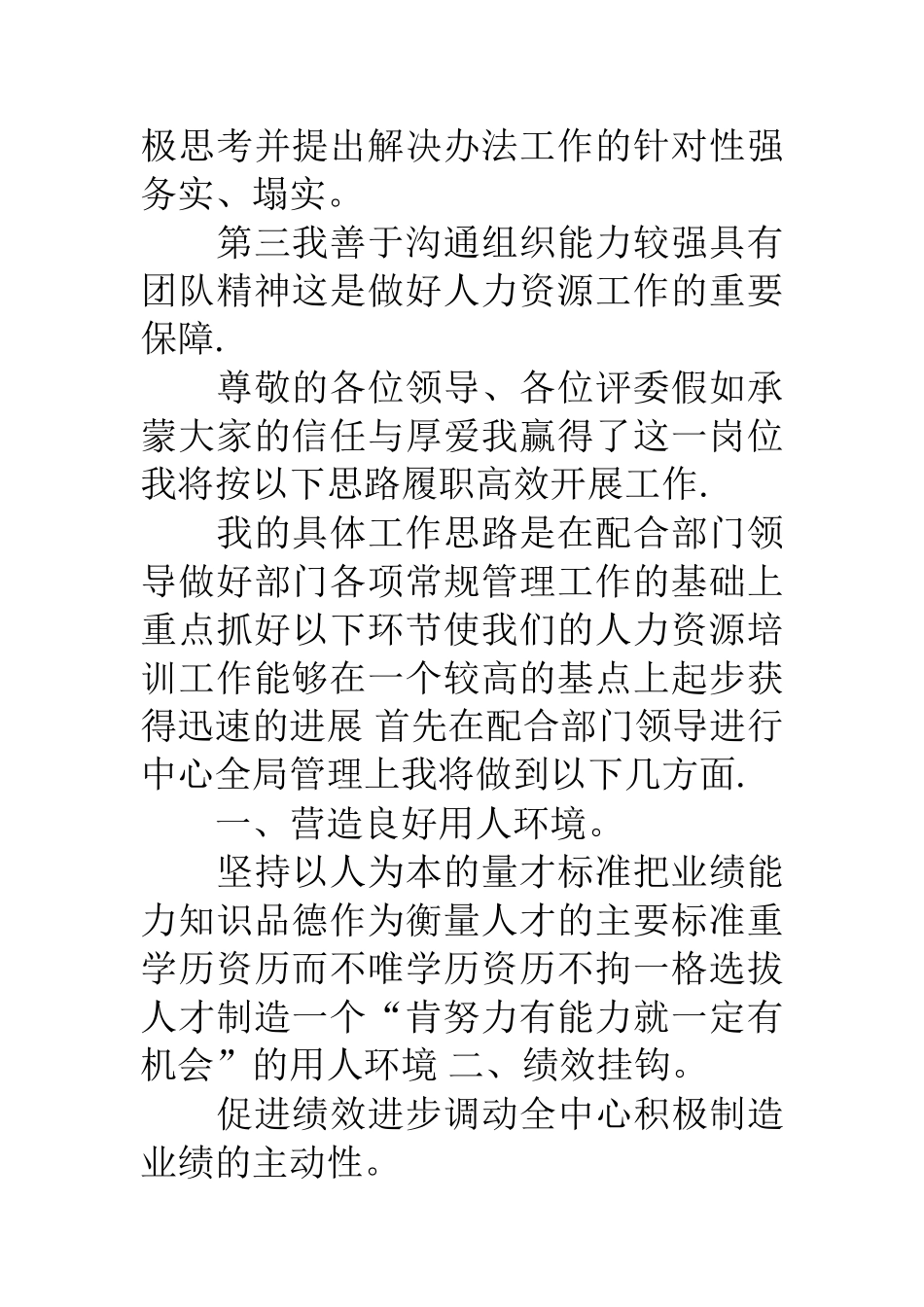 极思考并提出解决办法工作的针对性强务实、塌实。

第三我善于沟通组织能力较强具有团队精神这是做好人力资源工作的重要保障.

尊敬的各位领导、各位评委假如承蒙大家的信任与厚爱我赢得了这一岗位我将按以下思路履职高效开展工作.

我的具体工作思路是在配合部门领导做好部门各项常规管理工作的基础上重点抓好以下环节使我们的人力资源培训工作能够在一个较高的基点上起步获得迅速的进展 首先在配合部门领导进行中心全局管理上我将做到以下几方面.

一、营造良好用人环境。

坚持以人为本的量才标准把业绩能力知识品德作为衡量人才的主要标准重学历资历而不唯学历资历不拘一格选拔人才制造一个“肯努力有能力就一定有机会”的用人环境 二、绩效挂钩。

促进绩效进步调动全中心积极制造业绩的主动性。